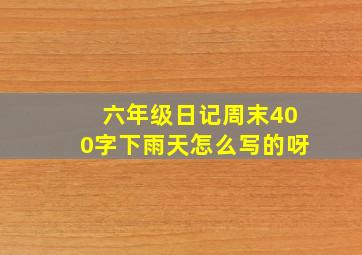 六年级日记周末400字下雨天怎么写的呀